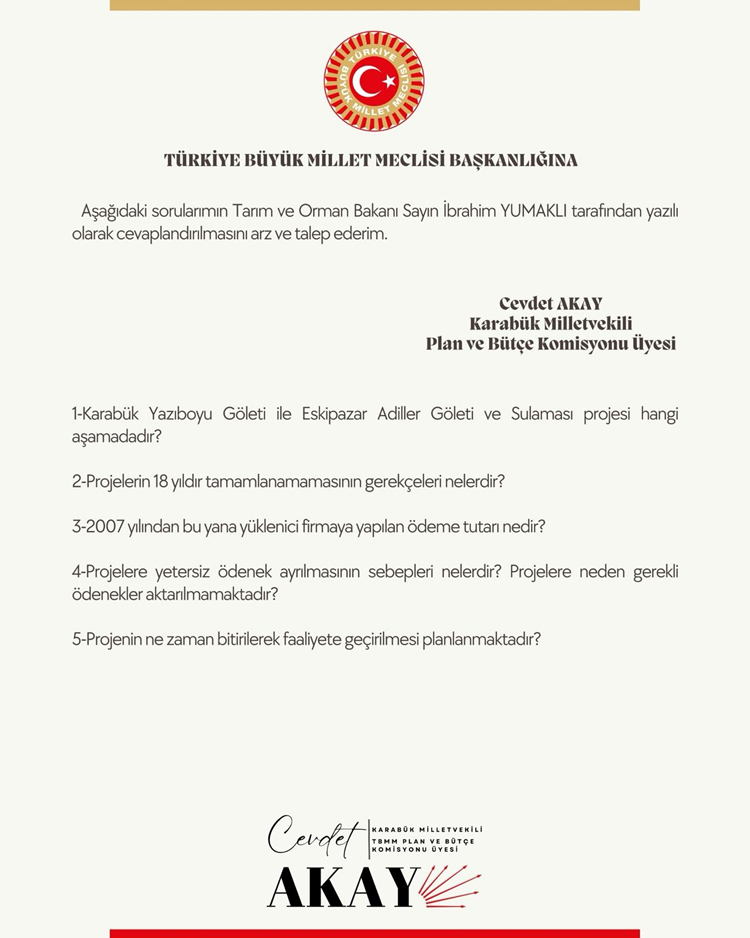 TÜRKİYE BÜYÜK MİLLET MECLİSİ

TÜRKİYE BÜYÜK MİLLET MECLİSİ BAŞKANLIĞINA

Aşağıdaki sorularımın Tarım ve Orman Bakanı Sayın İbrahim YUMAKLI tarafından yazılı olarak cevaplandırılmasını arz ve talep ederim.

Cevdet AKAY
Karabük Milletvekili
Plan ve Bütçe Komisyonu Üyesi

1-Karabük Yazıboyu Göleti ile Eskipazar Adiller Göleti ve Sulaması projesi hangi aşamadadır?

2-Projelerin 18 yıldır tamamlanamamasının gerekçeleri nelerdir?

3-2007 yılından bu yana yüklenici firmaya yapılan ödeme tutarı nedir?

4-Projelere yetersiz ödenek ayrılmasının sebepleri nelerdir? Projelere neden gerekli ödenekler aktarılmamaktadır?

5-Projenin ne zaman bitirilerek faaliyete geçirilmesi planlanmaktadır?

Cevdet
KARABÜK MİLLETVEKİLİ
TBMM PLAN VE BÜTÇE KOMİSYONU ÜYESİ
AKAY